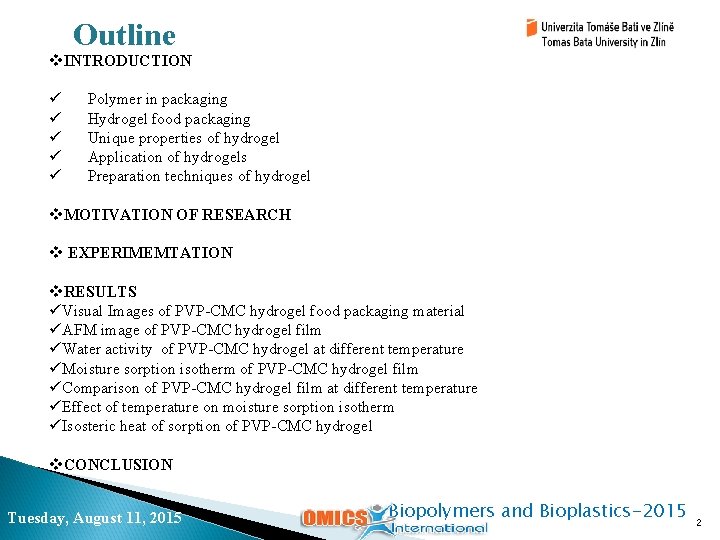 Outline

Univerzita Tomáše Bati ve Zlíně
Tomas Bata University in Zlín

❖INTRODUCTION

✓ Polymer in packaging
✓ Hydrogel food packaging
✓ Unique properties of hydrogel
✓ Application of hydrogels
✓ Preparation techniques of hydrogel

❖MOTIVATION OF RESEARCH

❖ EXPERIMEMTATION

❖RESULTS
✓Visual Images of PVP-CMC hydrogel food packaging material
✓AFM image of PVP-CMC hydrogel film
✓Water activity of PVP-CMC hydrogel at different temperature
✓Moisture sorption isotherm of PVP-CMC hydrogel film
✓Comparison of PVP-CMC hydrogel film at different temperature
✓Effect of temperature on moisture sorption isotherm
✓Isosteric heat of sorption of PVP-CMC hydrogel

❖CONCLUSION

Tuesday, August 11, 2015

OMICS International Biopolymers and Bioplastics-2015

2